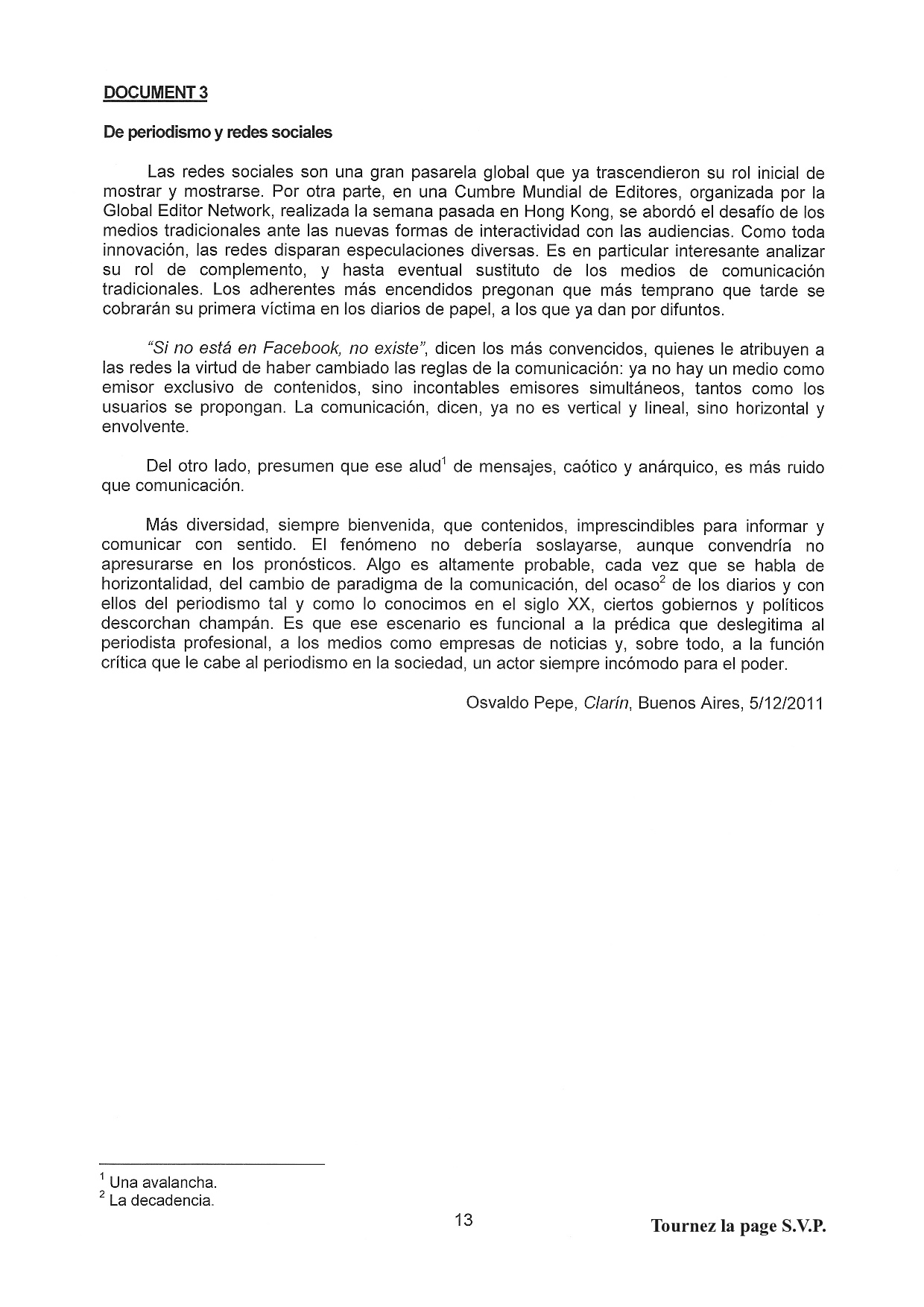 DOCUMENT 3

De periodismo y redes sociales

Las redes sociales son una gran pasarela global que ya trascendieron su rol inicial de mostrar y mostrarse. Por otra parte, en una Cumbre Mundial de Editores, organizada por la Global Editor Network, realizada la semana pasada en Hong Kong, se abordó el desafío de los medios tradicionales ante las nuevas formas de interactividad con las audiencias. Como toda innovación, las redes disparan especulaciones diversas. Es en particular interesante analizar su rol de complemento, y hasta eventual sustituto de los medios de comunicación tradicionales. Los adherentes más encendidos pregonan que más temprano que tarde se cobrarán su primera víctima en los diarios de papel, a los que ya dan por difuntos.

"Si no está en Facebook, no existe", dicen los más convencidos, quienes le atribuyen a las redes la virtud de haber cambiado las reglas de la comunicación: ya no hay un medio como emisor exclusivo de contenidos, sino incontables emisores simultáneos, tantos como los usuarios se propongan. La comunicación, dicen, ya no es vertical y lineal, sino horizontal y envolvente.

Del otro lado, presumen que ese alud$^1$ de mensajes, caótico y anárquico, es más ruido que comunicación.

Más diversidad, siempre bienvenida, que contenidos, imprescindibles para informar y comunicar con sentido. El fenómeno no debería soslayarse, aunque convendría no apresurarse en los pronósticos. Algo es altamente probable, cada vez que se habla de horizontalidad, del cambio de paradigma de la comunicación, del ocaso$^2$ de los diarios y con ellos del periodismo tal y como lo conocimos en el siglo XX, ciertos gobiernos y políticos descorchan champán. Es que ese escenario es funcional a la prédica que deslegitima al periodista profesional, a los medios como empresas de noticias y, sobre todo, a la función crítica que le cabe al periodismo en la sociedad, un actor siempre incómodo para el poder.

Osvaldo Pepe, Clarín, Buenos Aires, 5/12/2011

$^1$ Una avalancha.
$^2$ La decadencia.

13

Tournez la page S.V.P.